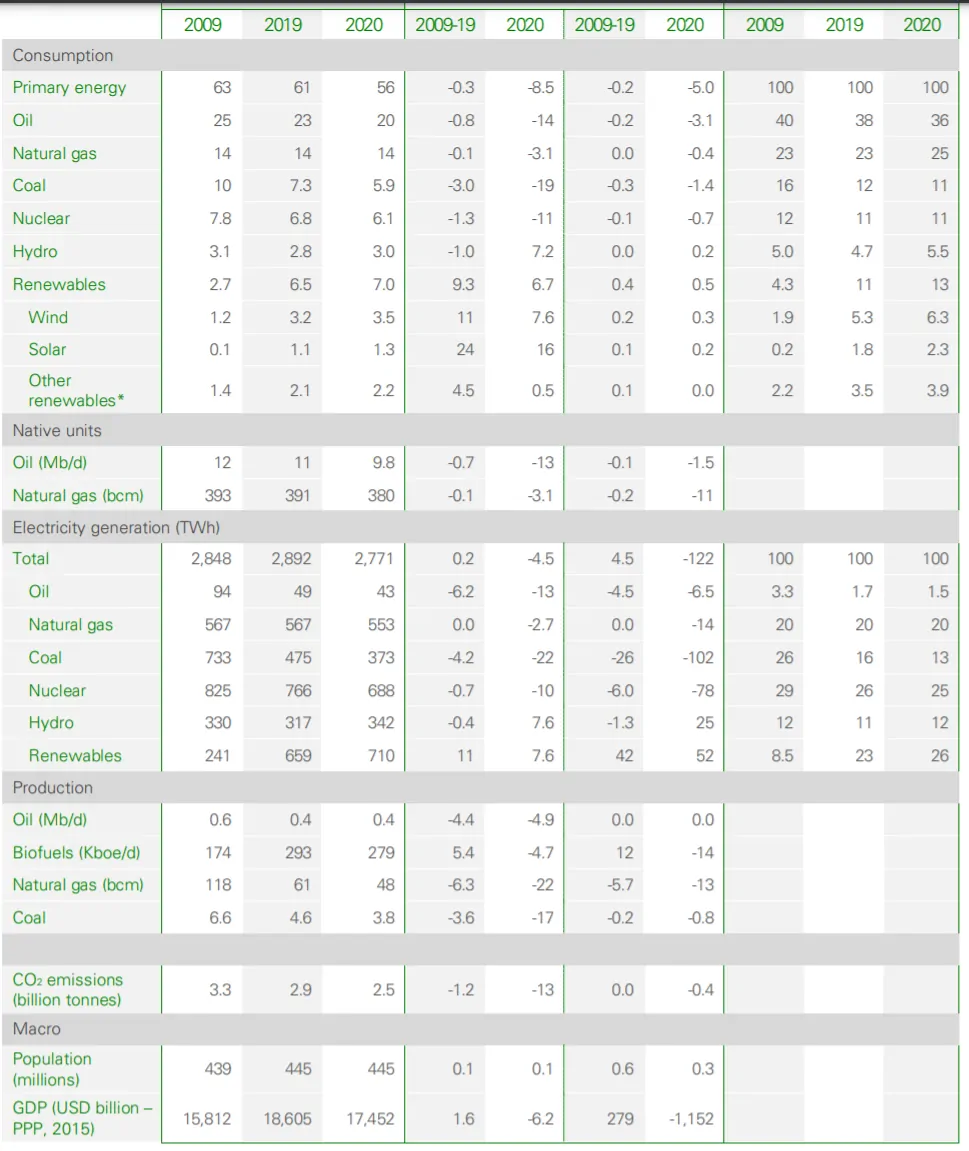 |  | 2009 | 2019 | 2020 | 2009-19 | 2020 | 2009-19 | 2020 | 2009 | 2019 | 2020 |
|---|---|---|---|---|---|---|---|---|---|---|
| Consumption | | | | | | | | | | |
| Primary energy | 63 | 61 | 56 | -0.3 | -8.5 | -0.2 | -5.0 | 100 | 100 | 100 |
| Oil | 25 | 23 | 20 | -0.8 | -14 | -0.2 | -3.1 | 40 | 38 | 36 |
| Natural gas | 14 | 14 | 14 | -0.1 | -3.1 | 0.0 | -0.4 | 23 | 23 | 25 |
| Coal | 10 | 7.3 | 5.9 | -3.0 | -19 | -0.3 | -1.4 | 16 | 12 | 11 |
| Nuclear | 7.8 | 6.8 | 6.1 | -1.3 | -11 | -0.1 | -0.7 | 12 | 11 | 11 |
| Hydro | 3.1 | 2.8 | 3.0 | -1.0 | 7.2 | 0.0 | 0.2 | 5.0 | 4.7 | 5.5 |
| Renewables | 2.7 | 6.5 | 7.0 | 9.3 | 6.7 | 0.4 | 0.5 | 4.3 | 11 | 13 |
| Wind | 1.2 | 3.2 | 3.5 | 11 | 7.6 | 0.2 | 0.3 | 1.9 | 5.3 | 6.3 |
| Solar | 0.1 | 1.1 | 1.3 | 24 | 16 | 0.1 | 0.2 | 0.2 | 1.8 | 2.3 |
| Other renewables* | 1.4 | 2.1 | 2.2 | 4.5 | 0.5 | 0.1 | 0.0 | 2.2 | 3.5 | 3.9 |
| Native units | | | | | | | | | | |
| Oil (Mb/d) | 12 | 11 | 9.8 | -0.7 | -13 | -0.1 | -1.5 | | | |
| Natural gas (bcm) | 393 | 391 | 380 | -0.1 | -3.1 | -0.2 | -11 | | | |
| Electricity generation (TWh) | | | | | | | | | | |
| Total | 2,848 | 2,892 | 2,771 | 0.2 | -4.5 | 4.5 | -122 | 100 | 100 | 100 |
| Oil | 94 | 49 | 43 | -6.2 | -13 | -4.5 | -6.5 | 3.3 | 1.7 | 1.5 |
| Natural gas | 567 | 567 | 553 | 0.0 | -2.7 | 0.0 | -14 | 20 | 20 | 20 |
| Coal | 733 | 475 | 373 | -4.2 | -22 | -26 | -102 | 26 | 16 | 13 |
| Nuclear | 825 | 766 | 688 | -0.7 | -10 | -6.0 | -78 | 29 | 26 | 25 |
| Hydro | 330 | 317 | 342 | -0.4 | 7.6 | -1.3 | 25 | 12 | 11 | 12 |
| Renewables | 241 | 659 | 710 | 11 | 7.6 | 42 | 52 | 8.5 | 23 | 26 |
| Production | | | | | | | | | | |
| Oil (Mb/d) | 0.6 | 0.4 | 0.4 | -4.4 | -4.9 | 0.0 | 0.0 | | | |
| Biofuels (Kboe/d) | 174 | 293 | 279 | 5.4 | -4.7 | 12 | -14 | | | |
| Natural gas (bcm) | 118 | 61 | 48 | -6.3 | -22 | -5.7 | -13 | | | |
| Coal | 6.6 | 4.6 | 3.8 | -3.6 | -17 | -0.2 | -0.8 | | | |
| | | | | | | | | | | |
| $CO_2$ emissions (billion tonnes) | 3.3 | 2.9 | 2.5 | -1.2 | -13 | 0.0 | -0.4 | | | |
| Macro | | | | | | | | | | |
| Population (millions) | 439 | 445 | 445 | 0.1 | 0.1 | 0.6 | 0.3 | | | |
| GDP (USD billion – PPP, 2015) | 15,812 | 18,605 | 17,452 | 1.6 | -6.2 | 279 | -1,152 | | | |